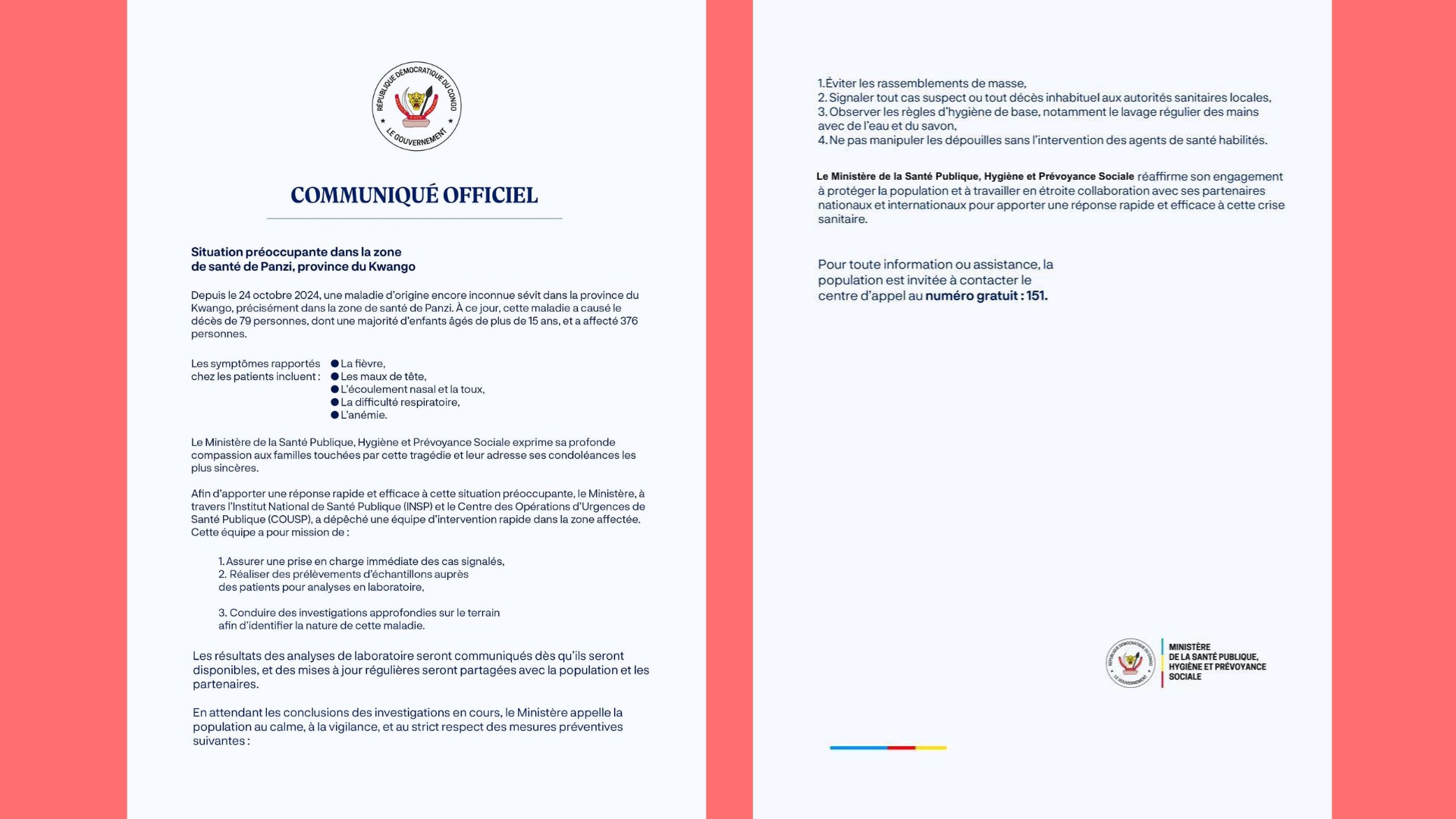 RÉPUBLIQUE DÉMOCRATIQUE DU CONGO
LE GOUVERNEMENT

COMMUNIQUÉ OFFICIEL

Situation préoccupante dans la zone
de santé de Panzi, province du Kwango

Depuis le 24 octobre 2024, une maladie d'origine encore inconnue sévit dans la province du Kwango, précisément dans la zone de santé de Panzi. À ce jour, cette maladie a causé le décès de 79 personnes, dont une majorité d'enfants âgés de plus de 15 ans, et a affecté 376 personnes.

Les symptômes rapportés chez les patients incluent :

• La fièvre,
• Les maux de tête,
• L'écoulement nasal et la toux,
• La difficulté respiratoire,
• L'anémie.

Le Ministère de la Santé Publique, Hygiène et Prévoyance Sociale exprime sa profonde compassion aux familles touchées par cette tragédie et leur adresse ses condoléances les plus sincères.

Afin d'apporter une réponse rapide et efficace à cette situation préoccupante, le Ministère, à travers l'Institut National de Santé Publique (INSP) et le Centre des Opérations d'Urgences de Santé Publique (COUSP), a dépêché une équipe d'intervention rapide dans la zone affectée. Cette équipe a pour mission de :

1. Assurer une prise en charge immédiate des cas signalés,
2. Réaliser des prélèvements d'échantillons auprès des patients pour analyses en laboratoire,

3. Conduire des investigations approfondies sur le terrain afin d'identifier la nature de cette maladie.

Les résultats des analyses de laboratoire seront communiqués dès qu'ils seront disponibles, et des mises à jour régulières seront partagées avec la population et les partenaires.

En attendant les conclusions des investigations en cours, le Ministère appelle la population au calme, à la vigilance, et au strict respect des mesures préventives suivantes :

1. Éviter les rassemblements de masse,
2. Signaler tout cas suspect ou tout décès inhabituel aux autorités sanitaires locales,
3. Observer les règles d'hygiène de base, notamment le lavage régulier des mains avec de l'eau et du savon,
4. Ne pas manipuler les dépouilles sans l'intervention des agents de santé habilités.

Le Ministère de la Santé Publique, Hygiène et Prévoyance Sociale réaffirme son engagement à protéger la population et à travailler en étroite collaboration avec ses partenaires nationaux et internationaux pour apporter une réponse rapide et efficace à cette crise sanitaire.

Pour toute information ou assistance, la population est invitée à contacter le centre d'appel au numéro gratuit : 151.

MINISTÈRE
DE LA SANTÉ PUBLIQUE,
HYGIÈNE ET PRÉVOYANCE
SOCIALE